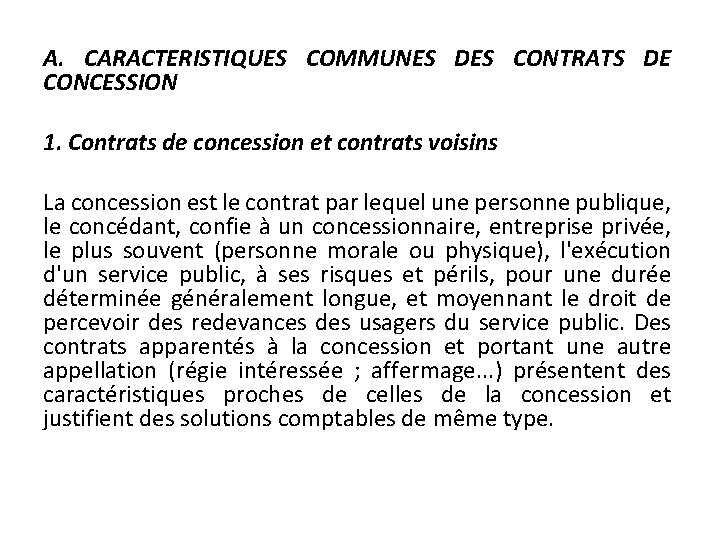 A. CARACTERISTIQUES COMMUNES DES CONTRATS DE CONCESSION

1. Contrats de concession et contrats voisins

La concession est le contrat par lequel une personne publique, le concédant, confie à un concessionnaire, entreprise privée, le plus souvent (personne morale ou physique), l'exécution d'un service public, à ses risques et périls, pour une durée déterminée généralement longue, et moyennant le droit de percevoir des redevances des usagers du service public. Des contrats apparentés à la concession et portant une autre appellation (régie intéressée ; affermage...) présentent des caractéristiques proches de celles de la concession et justifient des solutions comptables de même type.